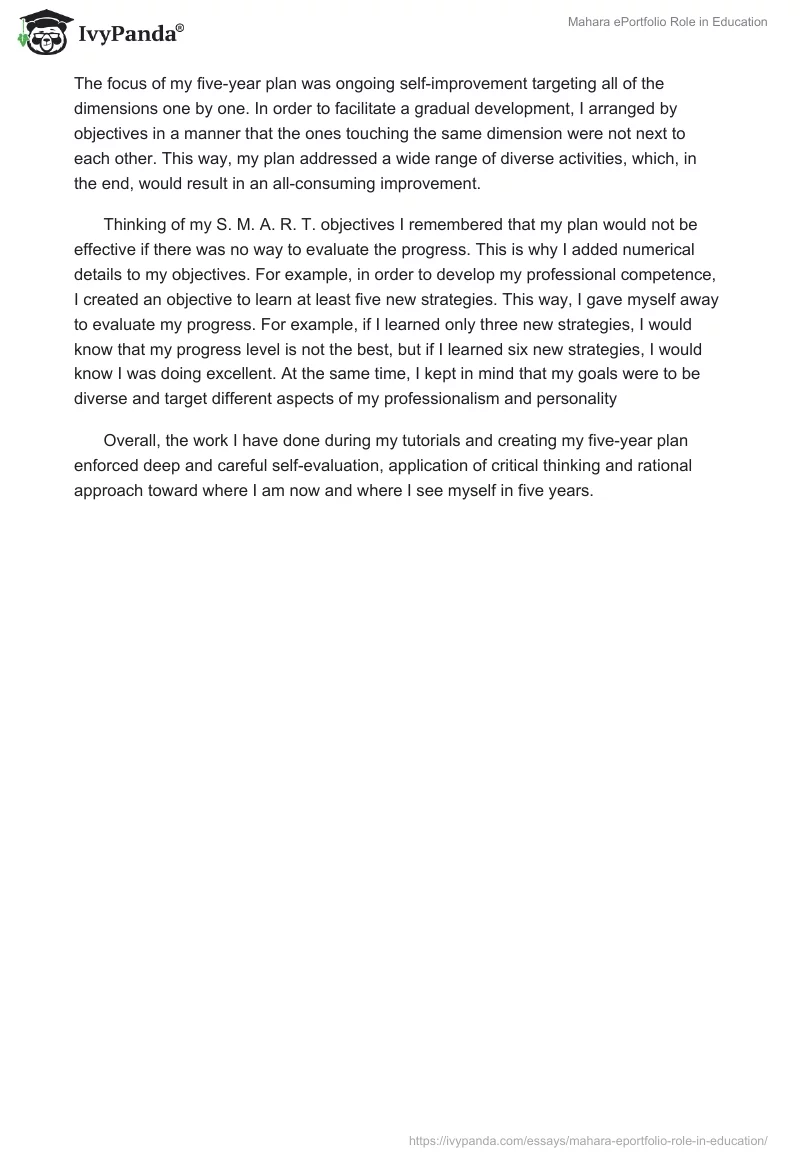 IvyPanda®

Mahara ePortfolio Role in Education

The focus of my five-year plan was ongoing self-improvement targeting all of the dimensions one by one. In order to facilitate a gradual development, I arranged by objectives in a manner that the ones touching the same dimension were not next to each other. This way, my plan addressed a wide range of diverse activities, which, in the end, would result in an all-consuming improvement.

Thinking of my S. M. A. R. T. objectives I remembered that my plan would not be effective if there was no way to evaluate the progress. This is why I added numerical details to my objectives. For example, in order to develop my professional competence, I created an objective to learn at least five new strategies. This way, I gave myself away to evaluate my progress. For example, if I learned only three new strategies, I would know that my progress level is not the best, but if I learned six new strategies, I would know I was doing excellent. At the same time, I kept in mind that my goals were to be diverse and target different aspects of my professionalism and personality

Overall, the work I have done during my tutorials and creating my five-year plan enforced deep and careful self-evaluation, application of critical thinking and rational approach toward where I am now and where I see myself in five years.

https://ivypanda.com/essays/mahara-eportfolio-role-in-education/